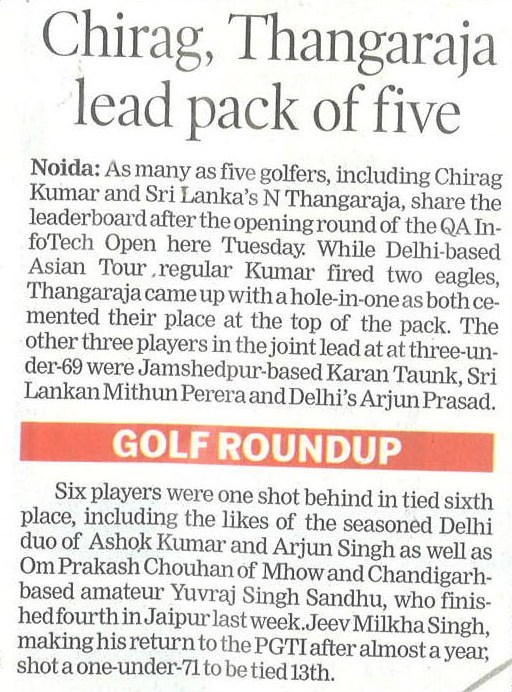 Chirag, Thangaraja lead pack of five

Noida: As many as five golfers, including Chirag Kumar and Sri Lanka's N Thangaraja, share the leaderboard after the opening round of the QA InfoTech Open here Tuesday. While Delhi-based Asian Tour ,regular Kumar fired two eagles, Thangaraja came up with a hole-in-one as both cemented their place at the top of the pack. The other three players in the joint lead at at three-under-69 were Jamshedpur-based Karan Taunk, Sri Lankan Mithun Perera and Delhi's Arjun Prasad.

GOLF ROUNDUP

Six players were one shot behind in tied sixth place, including the likes of the seasoned Delhi duo of Ashok Kumar and Arjun Singh as well as Om Prakash Chouhan of Mhow and Chandigarh-based amateur Yuvraj Singh Sandhu, who finished fourth in Jaipur last week.Jeev Milkha Singh, making his return to the PGTI after almost a year, shot a one-under-71 to be tied 13th.